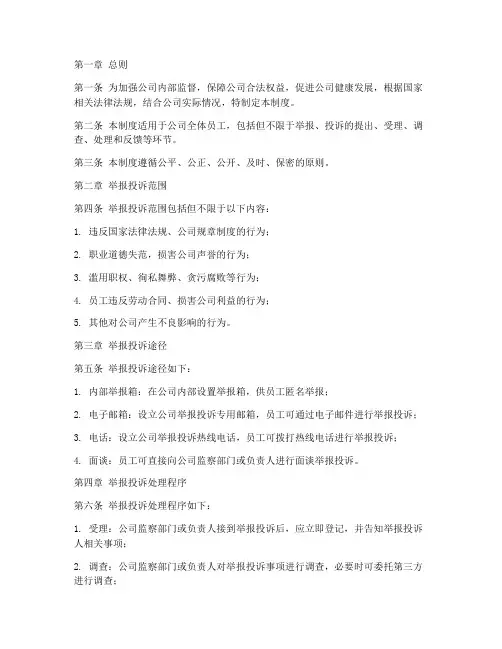 第一章 总则

第一条 为加强公司内部监督，保障公司合法权益，促进公司健康发展，根据国家相关法律法规，结合公司实际情况，特制定本制度。

第二条 本制度适用于公司全体员工，包括但不限于举报、投诉的提出、受理、调查、处理和反馈等环节。

第三条 本制度遵循公平、公正、公开、及时、保密的原则。

第二章 举报投诉范围

第四条 举报投诉范围包括但不限于以下内容：

1. 违反国家法律法规、公司规章制度的行为；

2. 职业道德失范，损害公司声誉的行为；

3. 滥用职权、徇私舞弊、贪污腐败等行为；

4. 员工违反劳动合同、损害公司利益的行为；

5. 其他对公司产生不良影响的行为。

第三章 举报投诉途径

第五条 举报投诉途径如下：

1. 内部举报箱：在公司内部设置举报箱，供员工匿名举报；

2. 电子邮箱：设立公司举报投诉专用邮箱，员工可通过电子邮件进行举报投诉；

3. 电话：设立公司举报投诉热线电话，员工可拨打热线电话进行举报投诉；

4. 面谈：员工可直接向公司监察部门或负责人进行面谈举报投诉。

第四章 举报投诉处理程序

第六条 举报投诉处理程序如下：

1. 受理：公司监察部门或负责人接到举报投诉后，应立即登记，并告知举报投诉人相关事项；

2. 调查：公司监察部门或负责人对举报投诉事项进行调查，必要时可委托第三方进行调查；